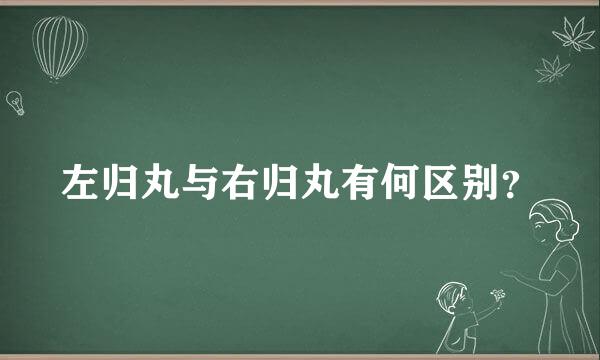 左归丸与右归丸有何区别？